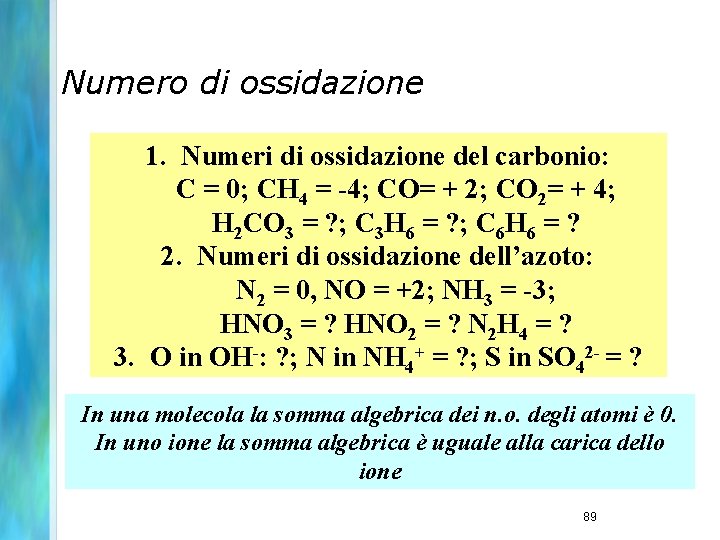 Numero di ossidazione

1. Numeri di ossidazione del carbonio: C = 0; $CH_4$ = -4; CO= + 2; $CO_2$= + 4; $H_2CO_3$ = ?; $C_3H_6$ = ?; $C_6H_6$ = ?
2. Numeri di ossidazione dell'azoto: $N_2$ = 0, NO = +2; $NH_3$ = -3; $HNO_3$ = ? $HNO_2$ = ? $N_2H_4$ = ?
3. O in $OH^-$: ?; N in $NH_4^+$ = ?; S in $SO_4^{2-}$ = ?

In una molecola la somma algebrica dei n.o. degli atomi è 0. In uno ione la somma algebrica è uguale alla carica dello ione

89